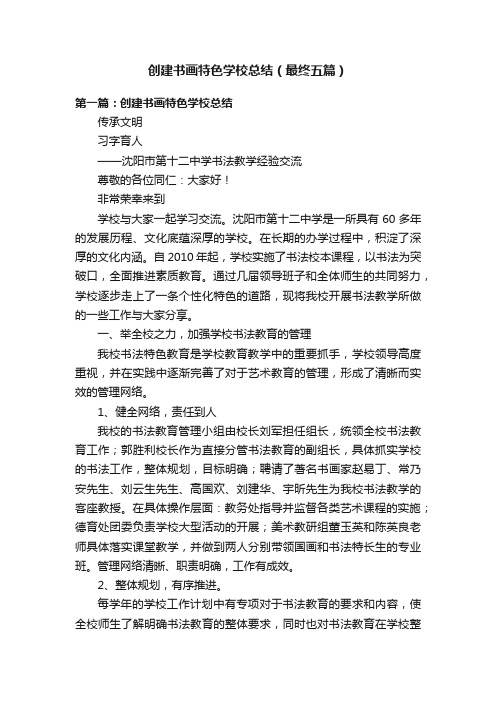 创建书画特色学校总结（最终五篇）

第一篇：创建书画特色学校总结

传承文明

习字育人

——沈阳市第十二中学书法教学经验交流

尊敬的各位同仁：大家好！

非常荣幸来到

学校与大家一起学习交流。沈阳市第十二中学是一所具有 60 多年的发展历程、文化底蕴深厚的学校。在长期的办学过程中，积淀了深厚的文化内涵。自 2010 年起，学校实施了书法校本课程，以书法为突破口，全面推进素质教育。通过几届领导班子和全体师生的共同努力，学校逐步走上了一条个性化特色的道路，现将我校开展书法教学所做的一些工作与大家分享。

一、举全校之力，加强学校书法教育的管理

我校书法特色教育是学校教育教学中的重要抓手，学校领导高度重视，并在实践中逐渐完善了对于艺术教育的管理，形成了清晰而实效的管理网络。

1、健全网络，责任到人

我校的书法教育管理小组由校长刘军担任组长，统领全校书法教育工作；郭胜利校长作为直接分管书法教育的副组长，具体抓实学校的书法工作，整体规划，目标明确；聘请了著名书画家赵易丁、常乃安先生、刘云生先生、高国欢、刘建华、宇昕先生为我校书法教学的客座教授。在具体操作层面：教务处指导并监督各类艺术课程的实施；德育处团委负责学校大型活动的开展；美术教研组董玉英和陈英良老师具体落实课堂教学，并做到两人分别带领国画和书法特长生的专业班。管理网络清晰、职责明确，工作有成效。

2、整体规划，有序推进。

每学年的学校工作计划中有专项对于书法教育的要求和内容，使全校师生了解明确书法教育的整体要求，同时也对书法教育在学校整